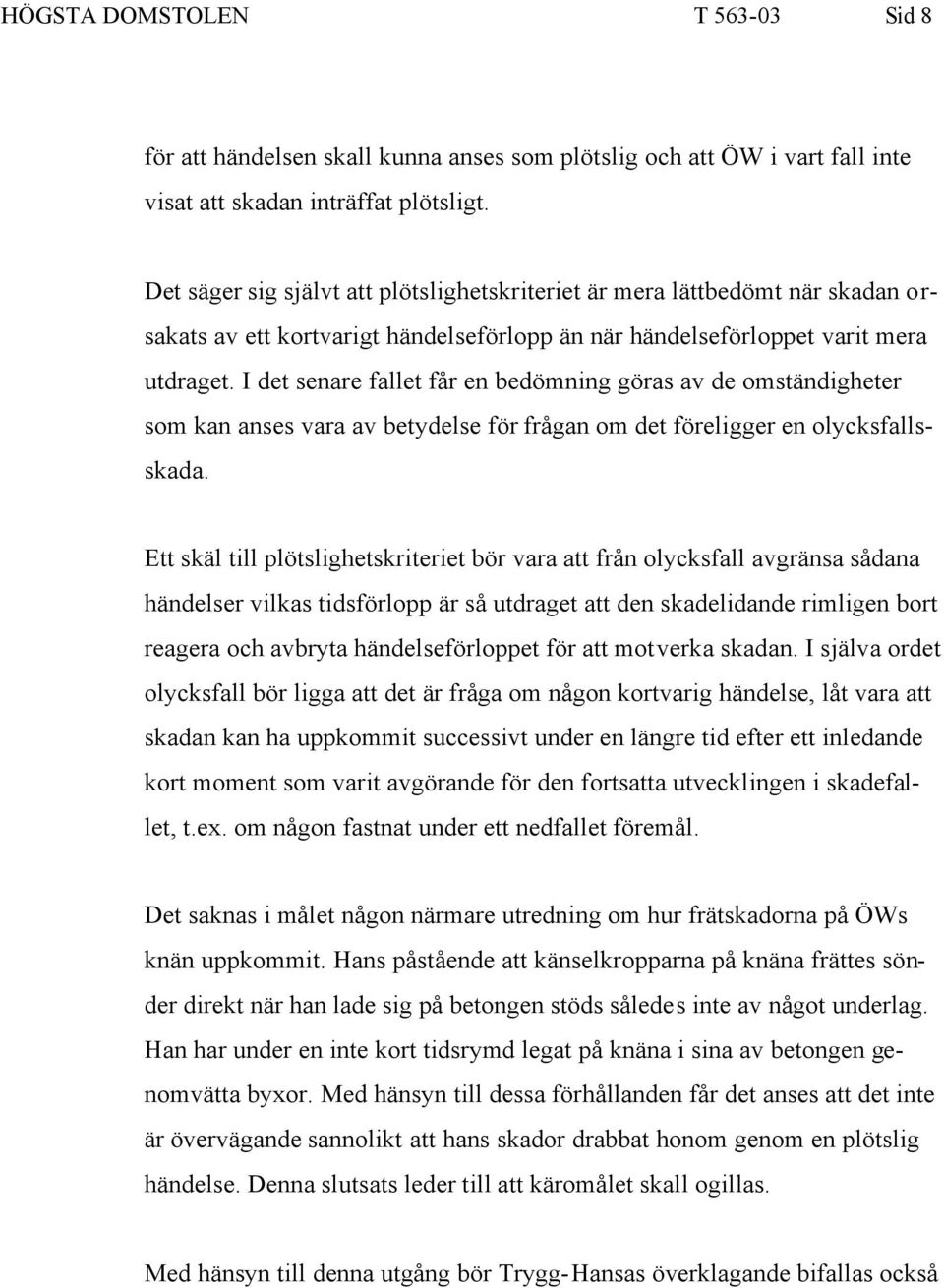 HÖGSTA DOMSTOLEN T 563-03 Sid 8

för att händelsen skall kunna anses som plötslig och att ÖW i vart fall inte visat att skadan inträffat plötsligt.

Det säger sig självt att plötslighetskriteriet är mera lättbedömt när skadan orsakats av ett kortvarigt händelseförlopp än när händelseförloppet varit mera utdraget. I det senare fallet får en bedömning göras av de omständigheter som kan anses vara av betydelse för frågan om det föreligger en olycksfallsskada.

Ett skäl till plötslighetskriteriet bör vara att från olycksfall avgränsa sådana händelser vilkas tidsförlopp är så utdraget att den skadelidande rimligen bort reagera och avbryta händelseförloppet för att motverka skadan. I själva ordet olycksfall bör ligga att det är fråga om någon kortvarig händelse, låt vara att skadan kan ha uppkommit successivt under en längre tid efter ett inledande kort moment som varit avgörande för den fortsatta utvecklingen i skadefallet, t.ex. om någon fastnat under ett nedfallet föremål.

Det saknas i målet någon närmare utredning om hur frätskadorna på ÖWs knän uppkommit. Hans påstående att känselkropparna på knäna frättes sönder direkt när han lade sig på betongen stöds således inte av något underlag. Han har under en inte kort tidsrymd legat på knäna i sina av betongen genomvätta byxor. Med hänsyn till dessa förhållanden får det anses att det inte är övervägande sannolikt att hans skador drabbat honom genom en plötslig händelse. Denna slutsats leder till att käromålet skall ogillas.

Med hänsyn till denna utgång bör Trygg-Hansas överklagande bifallas också